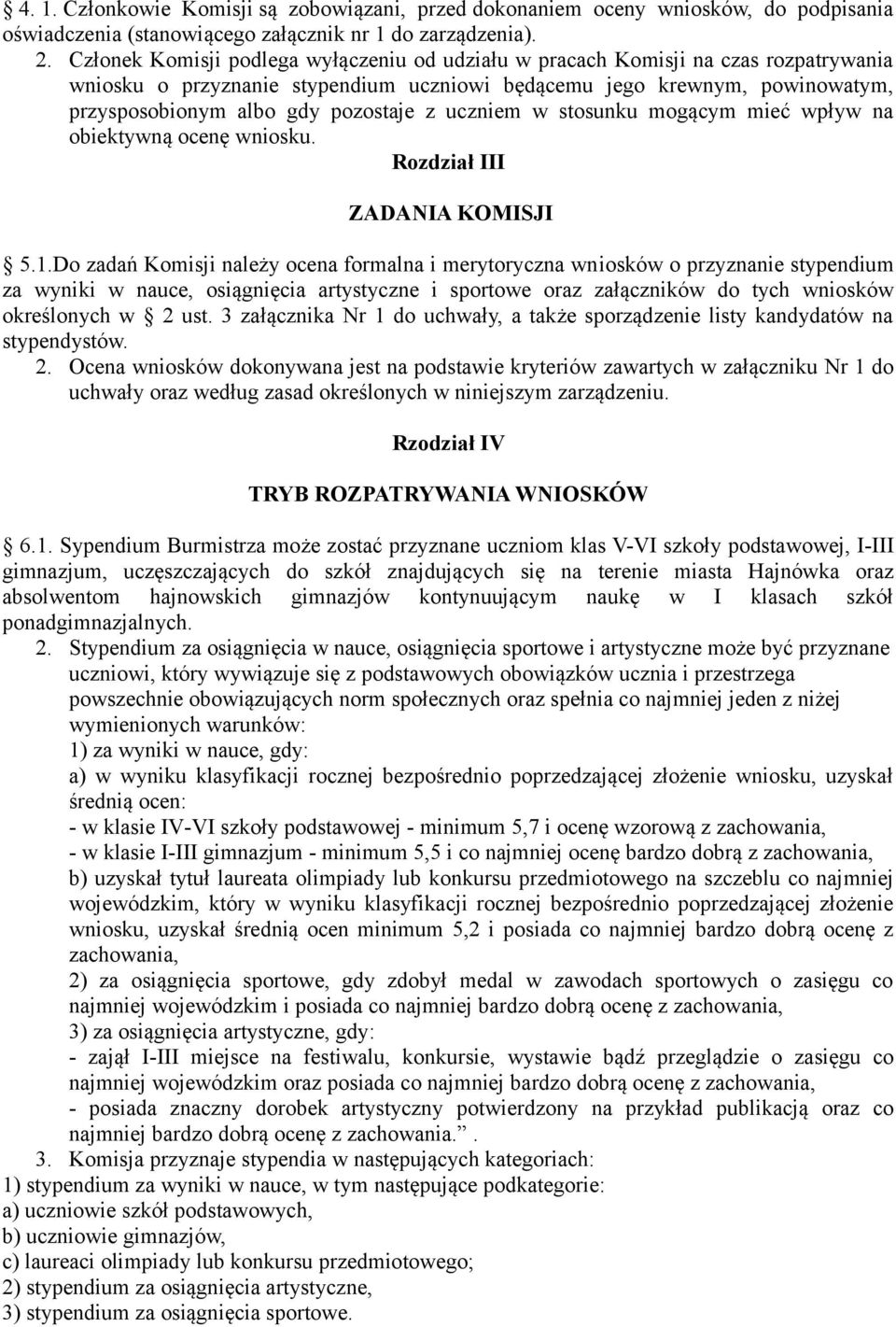 § 4. 1. Członkowie Komisji są zobowiązani, przed dokonaniem oceny wniosków, do podpisania oświadczenia (stanowiącego załącznik nr 1 do zarządzenia).

2. Członek Komisji podlega wyłączeniu od udziału w pracach Komisji na czas rozpatrywania wniosku o przyznanie stypendium uczniowi będącemu jego krewnym, powinowatym, przysposobionym albo gdy pozostaje z uczniem w stosunku mogącym mieć wpływ na obiektywną ocenę wniosku.

Rozdział III

ZADANIA KOMISJI

§ 5.1.Do zadań Komisji należy ocena formalna i merytoryczna wniosków o przyznanie stypendium za wyniki w nauce, osiągnięcia artystyczne i sportowe oraz załączników do tych wniosków określonych w § 2 ust. 3 załącznika Nr 1 do uchwały, a także sporządzenie listy kandydatów na stypendystów.

2. Ocena wniosków dokonywana jest na podstawie kryteriów zawartych w załączniku Nr 1 do uchwały oraz według zasad określonych w niniejszym zarządzeniu.

Rzodział IV

TRYB ROZPATRYWANIA WNIOSKÓW

§ 6.1. Sypendium Burmistrza może zostać przyznane uczniom klas V-VI szkoły podstawowej, I-III gimnazjum, uczęszczających do szkół znajdujących się na terenie miasta Hajnówka oraz absolwentom hajnowskich gimnazjów kontynuującym naukę w I klasach szkół ponadgimnazjalnych.

2. Stypendium za osiągnięcia w nauce, osiągnięcia sportowe i artystyczne może być przyznane uczniowi, który wywiązuje się z podstawowych obowiązków ucznia i przestrzega powszechnie obowiązujących norm społecznych oraz spełnia co najmniej jeden z niżej wymienionych warunków:
1) za wyniki w nauce, gdy:
a) w wyniku klasyfikacji rocznej bezpośrednio poprzedzającej złożenie wniosku, uzyskał średnią ocen:
- w klasie IV-VI szkoły podstawowej - minimum 5,7 i ocenę wzorową z zachowania,
- w klasie I-III gimnazjum - minimum 5,5 i co najmniej ocenę bardzo dobrą z zachowania,
b) uzyskał tytuł laureata olimpiady lub konkursu przedmiotowego na szczeblu co najmniej wojewódzkim, który w wyniku klasyfikacji rocznej bezpośrednio poprzedzającej złożenie wniosku, uzyskał średnią ocen minimum 5,2 i posiada co najmniej bardzo dobrą ocenę z zachowania,
2) za osiągnięcia sportowe, gdy zdobył medal w zawodach sportowych o zasięgu co najmniej wojewódzkim i posiada co najmniej bardzo dobrą ocenę z zachowania,
3) za osiągnięcia artystyczne, gdy:
- zajął I-III miejsce na festiwalu, konkursie, wystawie bądź przeglądzie o zasięgu co najmniej wojewódzkim oraz posiada co najmniej bardzo dobrą ocenę z zachowania,
- posiada znaczny dorobek artystyczny potwierdzony na przykład publikacją oraz co najmniej bardzo dobrą ocenę z zachowania.”.

3. Komisja przyznaje stypendia w następujących kategoriach:
1) stypendium za wyniki w nauce, w tym następujące podkategorie:
a) uczniowie szkół podstawowych,
b) uczniowie gimnazjów,
c) laureaci olimpiady lub konkursu przedmiotowego;
2) stypendium za osiągnięcia artystyczne,
3) stypendium za osiągnięcia sportowe.